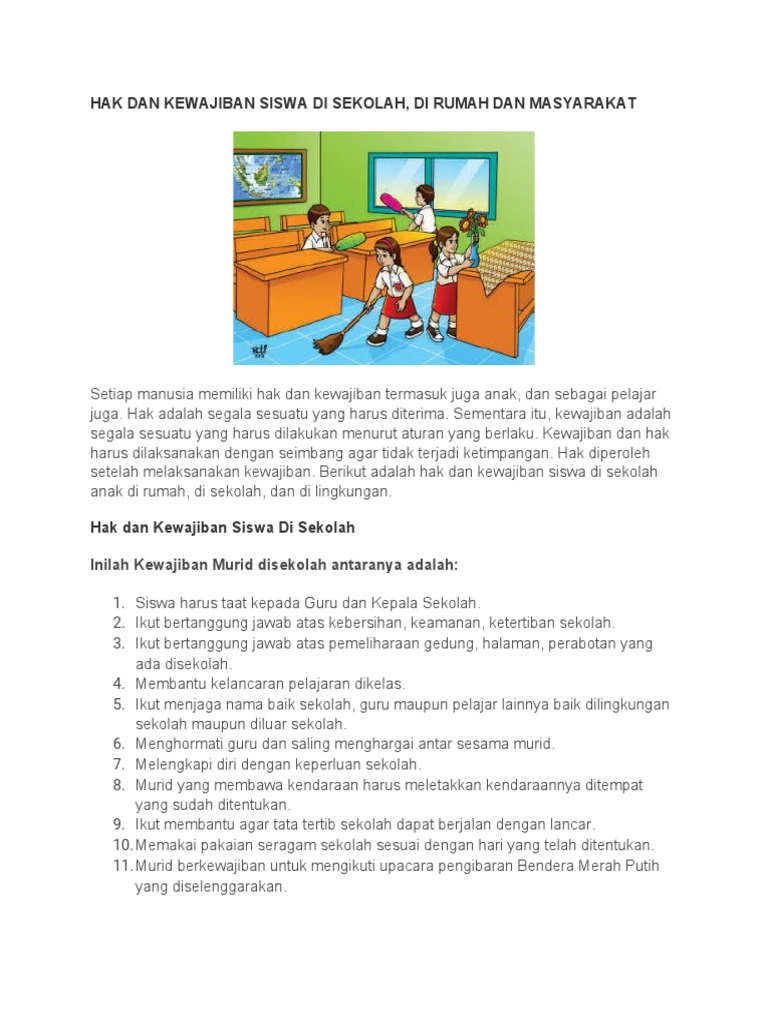 HAK DAN KEWAJIBAN SISWA DI SEKOLAH, DI RUMAH DAN MASYARAKAT

Setiap manusia memiliki hak dan kewajiban termasuk juga anak, dan sebagai pelajar juga. Hak adalah segala sesuatu yang harus diterima. Sementara itu, kewajiban adalah segala sesuatu yang harus dilakukan menurut aturan yang berlaku. Kewajiban dan hak harus dilaksanakan dengan seimbang agar tidak terjadi ketimpangan. Hak diperoleh setelah melaksanakan kewajiban. Berikut adalah hak dan kewajiban siswa di sekolah anak di rumah, di sekolah, dan di lingkungan.

Hak dan Kewajiban Siswa Di Sekolah

Inilah Kewajiban Murid disekolah antaranya adalah:

1. Siswa harus taat kepada Guru dan Kepala Sekolah.
2. Ikut bertanggung jawab atas kebersihan, keamanan, ketertiban sekolah.
3. Ikut bertanggung jawab atas pemeliharaan gedung, halaman, perabotan yang ada disekolah.
4. Membantu kelancaran pelajaran dikelas.
5. Ikut menjaga nama baik sekolah, guru maupun pelajar lainnya baik dilingkungan sekolah maupun diluar sekolah.
6. Menghormati guru dan saling menghargai antar sesama murid.
7. Melengkapi diri dengan keperluan sekolah.
8. Murid yang membawa kendaraan harus meletakkan kendaraannya ditempat yang sudah ditentukan.
9. Ikut membantu agar tata tertib sekolah dapat berjalan dengan lancar.
10. Memakai pakaian seragam sekolah sesuai dengan hari yang telah ditentukan.
11. Murid berkewajiban untuk mengikuti upacara pengibaran Bendera Merah Putih yang diselenggarakan.